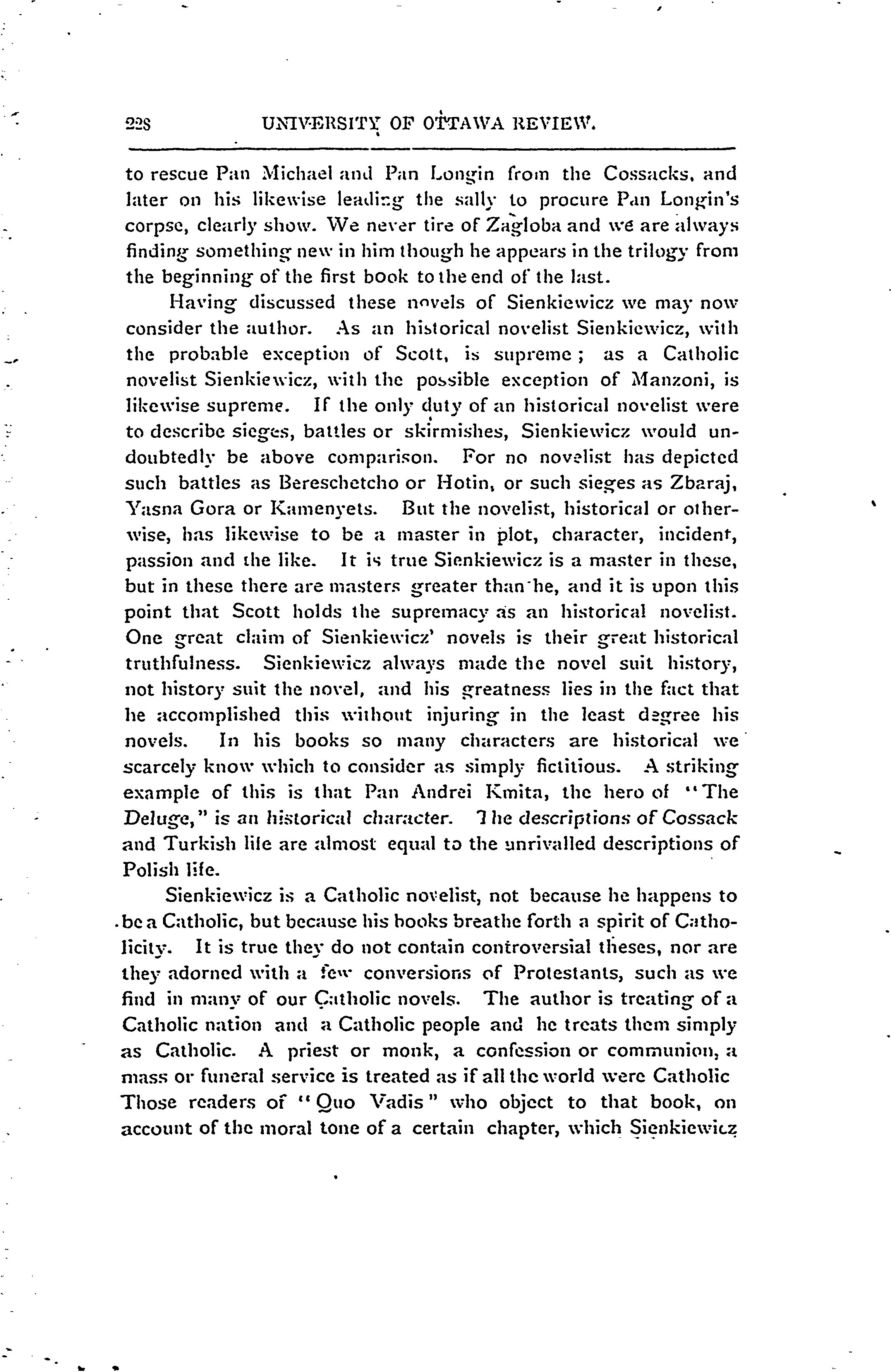 228 UNIVERSITY OF OTTAWA REVIEW.

to rescue Pan Michael and Pan Longin from the Cossacks, and later on his likewise leading the sally to procure Pan Longin's corpse, clearly show. We never tire of Zagloba and we are always finding something new in him though he appears in the trilogy from the beginning of the first book to the end of the last.

Having discussed these novels of Sienkiewicz we may now consider the author. As an historical novelist Sienkiewicz, with the probable exception of Scott, is supreme; as a Catholic novelist Sienkiewicz, with the possible exception of Manzoni, is likewise supreme. If the only duty of an historical novelist were to describe sieges, battles or skirmishes, Sienkiewicz would undoubtedly be above comparison. For no novelist has depicted such battles as Bereschetcho or Hotin, or such sieges as Zbaraj, Yasna Gora or Kamenyets. But the novelist, historical or otherwise, has likewise to be a master in plot, character, incident, passion and the like. It is true Sienkiewicz is a master in these, but in these there are masters greater than he, and it is upon this point that Scott holds the supremacy as an historical novelist. One great claim of Sienkiewicz' novels is their great historical truthfulness. Sienkiewicz always made the novel suit history, not history suit the novel, and his greatness lies in the fact that he accomplished this without injuring in the least degree his novels. In his books so many characters are historical we scarcely know which to consider as simply fictitious. A striking example of this is that Pan Andrei Kmita, the hero of "The Deluge," is an historical character. The descriptions of Cossack and Turkish life are almost equal to the unrivalled descriptions of Polish life.

Sienkiewicz is a Catholic novelist, not because he happens to be a Catholic, but because his books breathe forth a spirit of Catholicity. It is true they do not contain controversial theses, nor are they adorned with a few conversions of Protestants, such as we find in many of our Catholic novels. The author is treating of a Catholic nation and a Catholic people and he treats them simply as Catholic. A priest or monk, a confession or communion, a mass or funeral service is treated as if all the world were Catholic Those readers of "Quo Vadis" who object to that book, on account of the moral tone of a certain chapter, which Sienkiewicz